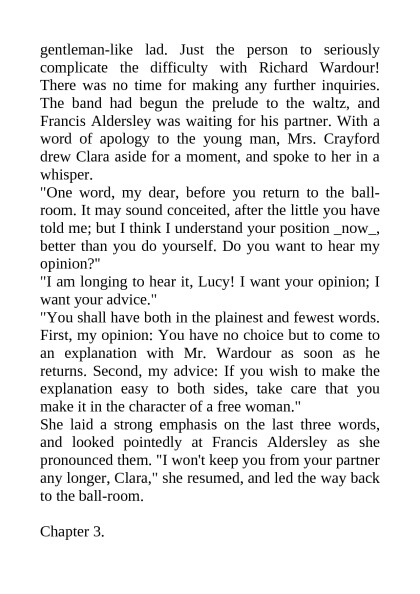 gentleman-like lad. Just the person to seriously complicate the difficulty with Richard Wardour! There was no time for making any further inquiries. The band had begun the prelude to the waltz, and Francis Aldersley was waiting for his partner. With a word of apology to the young man, Mrs. Crayford drew Clara aside for a moment, and spoke to her in a whisper.

"One word, my dear, before you return to the ball-room. It may sound conceited, after the little you have told me; but I think I understand your position _now_, better than you do yourself. Do you want to hear my opinion?"

"I am longing to hear it, Lucy! I want your opinion; I want your advice."

"You shall have both in the plainest and fewest words. First, my opinion: You have no choice but to come to an explanation with Mr. Wardour as soon as he returns. Second, my advice: If you wish to make the explanation easy to both sides, take care that you make it in the character of a free woman."

She laid a strong emphasis on the last three words, and looked pointedly at Francis Aldersley as she pronounced them. "I won't keep you from your partner any longer, Clara," she resumed, and led the way back to the ball-room.

Chapter 3.